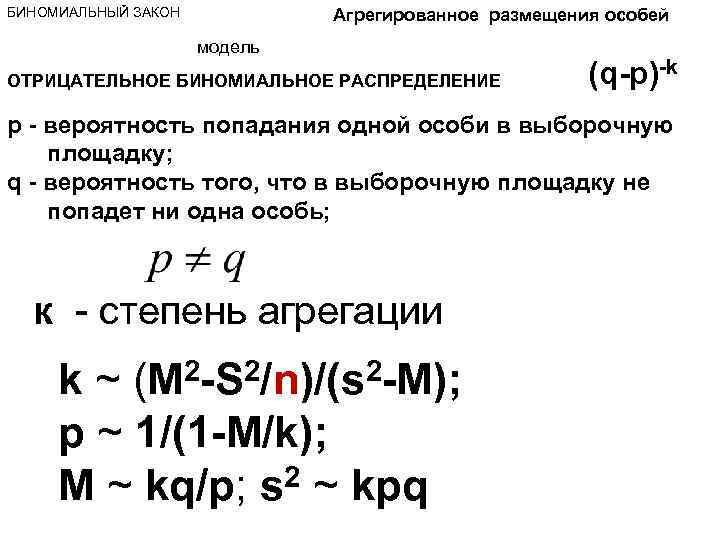 БИНОМИАЛЬНЫЙ ЗАКОН

Агрегированное размещения особей

модель

ОТРИЦАТЕЛЬНОЕ БИНОМИАЛЬНОЕ РАСПРЕДЕЛЕНИЕ

$(q-p)^{-k}$

p - вероятность попадания одной особи в выборочную площадку;

q - вероятность того, что в выборочную площадку не попадет ни одна особь;

$p \neq q$

к - степень агрегации

$k \sim (M^2-S^2/n)/(s^2-M)$;

$p \sim 1/(1-M/k)$;

$M \sim kq/p$; $s^2 \sim kpq$